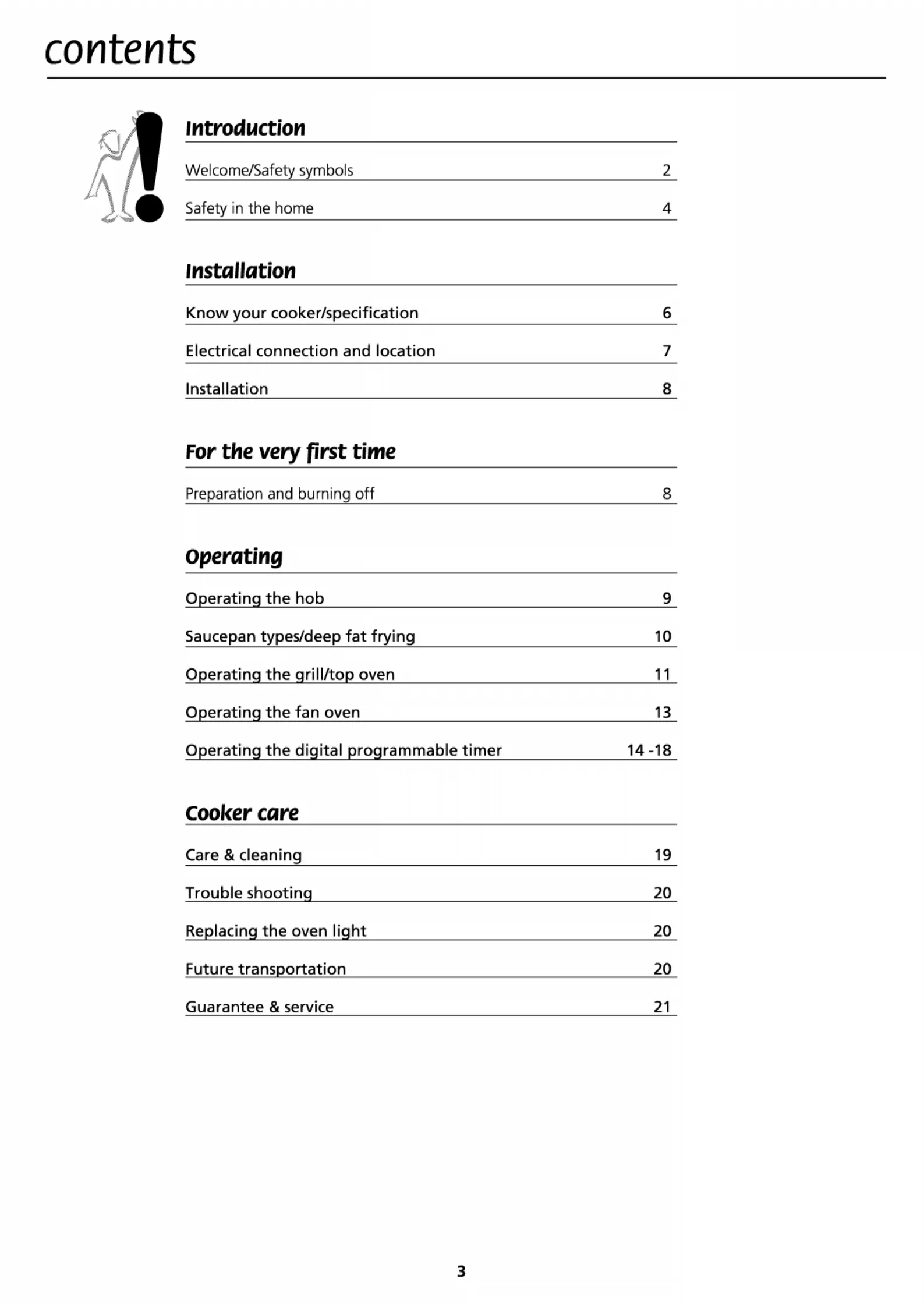 contents

Introduction

Welcome/Safety symbols 2

Safety in the home 4

Installation

Know your cooker/specification 6

Electrical connection and location 7

Installation 8

For the very first time

Preparation and burning off 8

Operating

Operating the hob 9

Saucepan types/deep fat frying 10

Operating the grill/top oven 11

Operating the fan oven 13

Operating the digital programmable timer 14 -18

Cooker care

Care & cleaning 19

Trouble shooting 20

Replacing the oven light 20

Future transportation 20

Guarantee & service 21

3